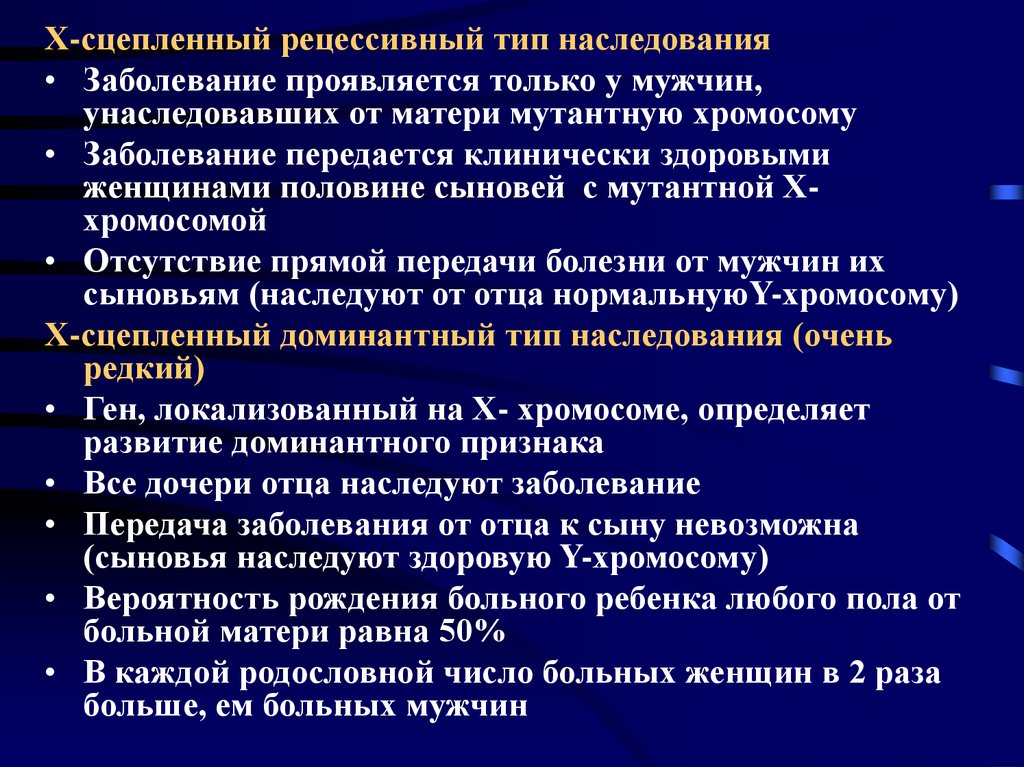 Х-сцепленный рецессивный тип наследования

• Заболевание проявляется только у мужчин, унаследовавших от матери мутантную хромосому

• Заболевание передается клинически здоровыми женщинами половине сыновей с мутантной Х-хромосомой

• Отсутствие прямой передачи болезни от мужчин их сыновьям (наследуют от отца нормальнуюY-хромосому)

Х-сцепленный доминантный тип наследования (очень редкий)

• Ген, локализованный на Х- хромосоме, определяет развитие доминантного признака

• Все дочери отца наследуют заболевание

• Передача заболевания от отца к сыну невозможна (сыновья наследуют здоровую Y-хромосому)

• Вероятность рождения больного ребенка любого пола от больной матери равна 50%

• В каждой родословной число больных женщин в 2 раза больше, ем больных мужчин